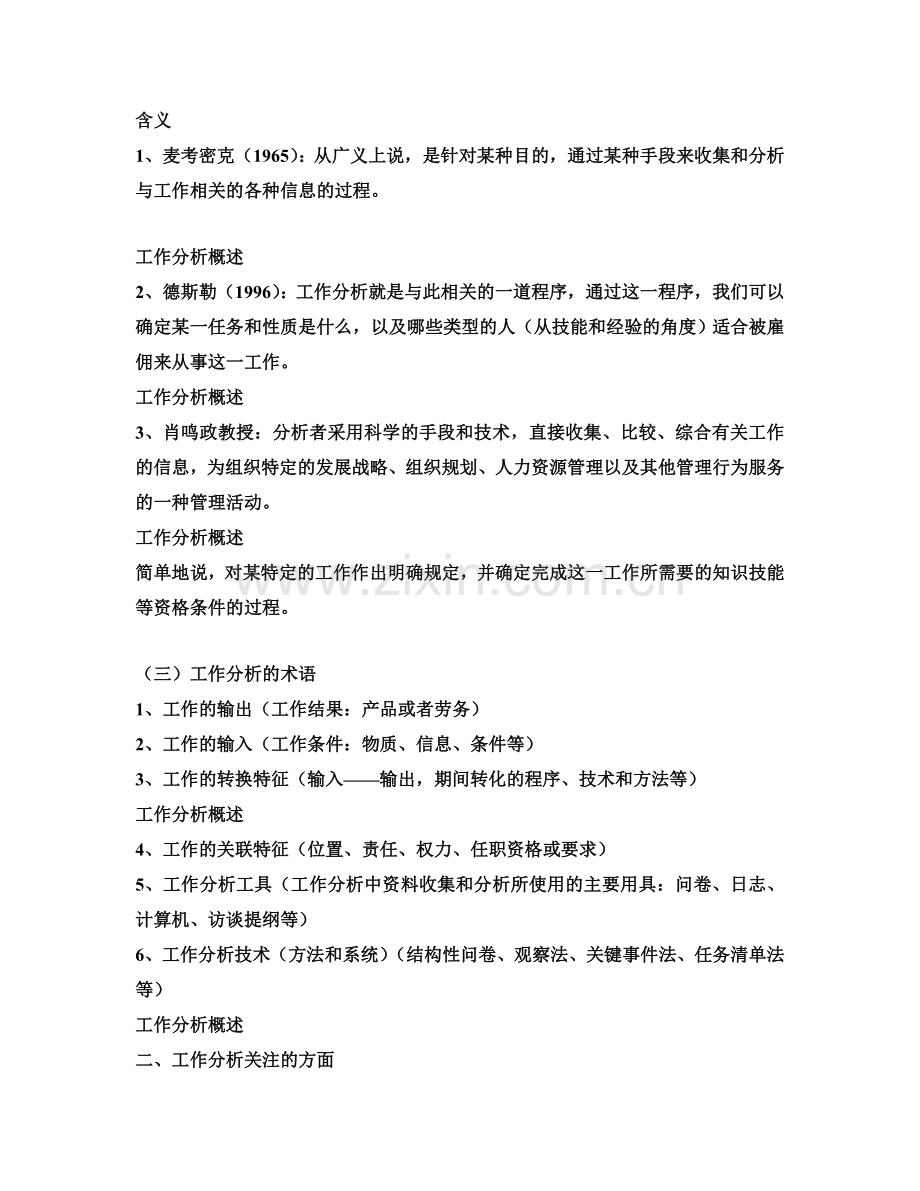 含义

1、麦考密克（1965）：从广义上说，是针对某种目的，通过某种手段来收集和分析与工作相关的各种信息的过程。

工作分析概述

2、德斯勒（1996）：工作分析就是与此相关的一道程序，通过这一程序，我们可以确定某一任务和性质是什么，以及哪些类型的人（从技能和经验的角度）适合被雇佣来从事这一工作。

工作分析概述

3、肖鸣政教授：分析者采用科学的手段和技术，直接收集、比较、综合有关工作的信息，为组织特定的发展战略、组织规划、人力资源管理以及其他管理行为服务的一种管理活动。

工作分析概述

简单地说，对某特定的工作作出明确规定，并确定完成这一工作所需要的知识技能等资格条件的过程。

（三）工作分析的术语

1、工作的输出（工作结果：产品或者劳务）

2、工作的输入（工作条件：物质、信息、条件等）

3、工作的转换特征（输入——输出，期间转化的程序、技术和方法等）

工作分析概述

4、工作的关联特征（位置、责任、权力、任职资格或要求）

5、工作分析工具（工作分析中资料收集和分析所使用的主要用具：问卷、日志、计算机、访谈提纲等）

6、工作分析技术（方法和系统）（结构性问卷、观察法、关键事件法、任务清单法等）

工作分析概述

二、工作分析关注的方面

www.zixin.com.cn